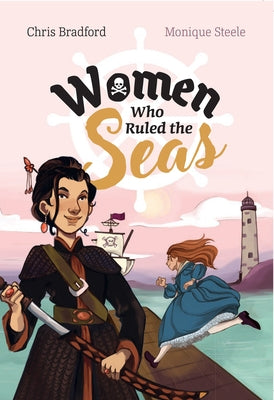 Chris Bradford

Monique Steele

Women Who Ruled the Seas